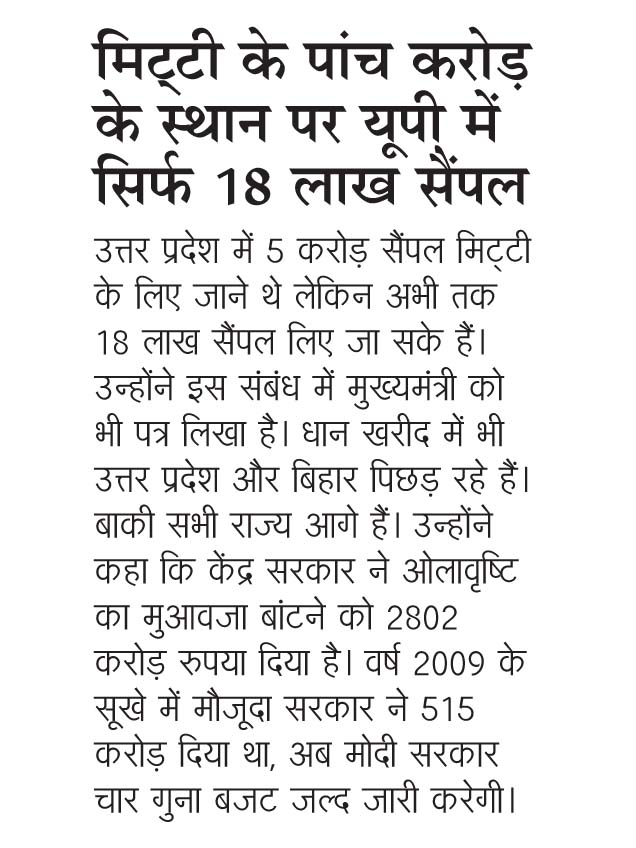 मिट्टी के पांच करोड़ के स्थान पर यूपी में सिर्फ 18 लाख सैंपल

उत्तर प्रदेश में 5 करोड़ सैंपल मिट्टी के लिए जाने थे लेकिन अभी तक 18 लाख सैंपल लिए जा सके हैं। उन्होंने इस संबंध में मुख्यमंत्री को भी पत्र लिखा है। धान खरीद में भी उत्तर प्रदेश और बिहार पिछड़ रहे हैं। बाकी सभी राज्य आगे हैं। उन्होंने कहा कि केंद्र सरकार ने ओलावृष्टि का मुआवजा बांटने को 2802 करोड़ रुपया दिया है। वर्ष 2009 के सूखे में मौजूदा सरकार ने 515 करोड़ दिया था, अब मोदी सरकार चार गुना बजट जल्द जारी करेगी।